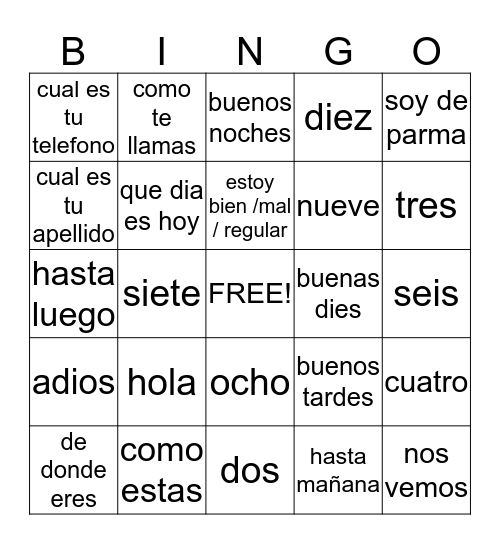 | B | I | N | G | O |
|---|---|---|---|---|
| cual es tu telefono | como te llamas | buenos noches | diez | soy de parma |
| cual es tu apellido | que dia es hoy | estoy bien /mal / regular | nueve | tres |
| hasta luego | siete | FREE! | buenas dies | seis |
| adios | hola | ocho | buenos tardes | cuatro |
| de donde eres | como estas | dos | hasta mañana | nos vemos |